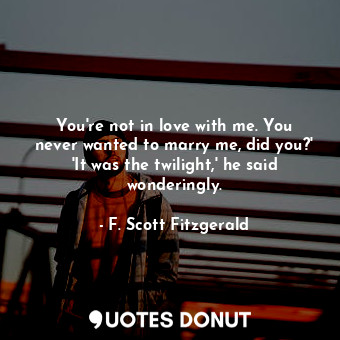 You're not in love with me. You never wanted to marry me, did you?' 'It was the twilight,' he said wonderingly.

- F. Scott Fitzgerald

QUOTES DONUT